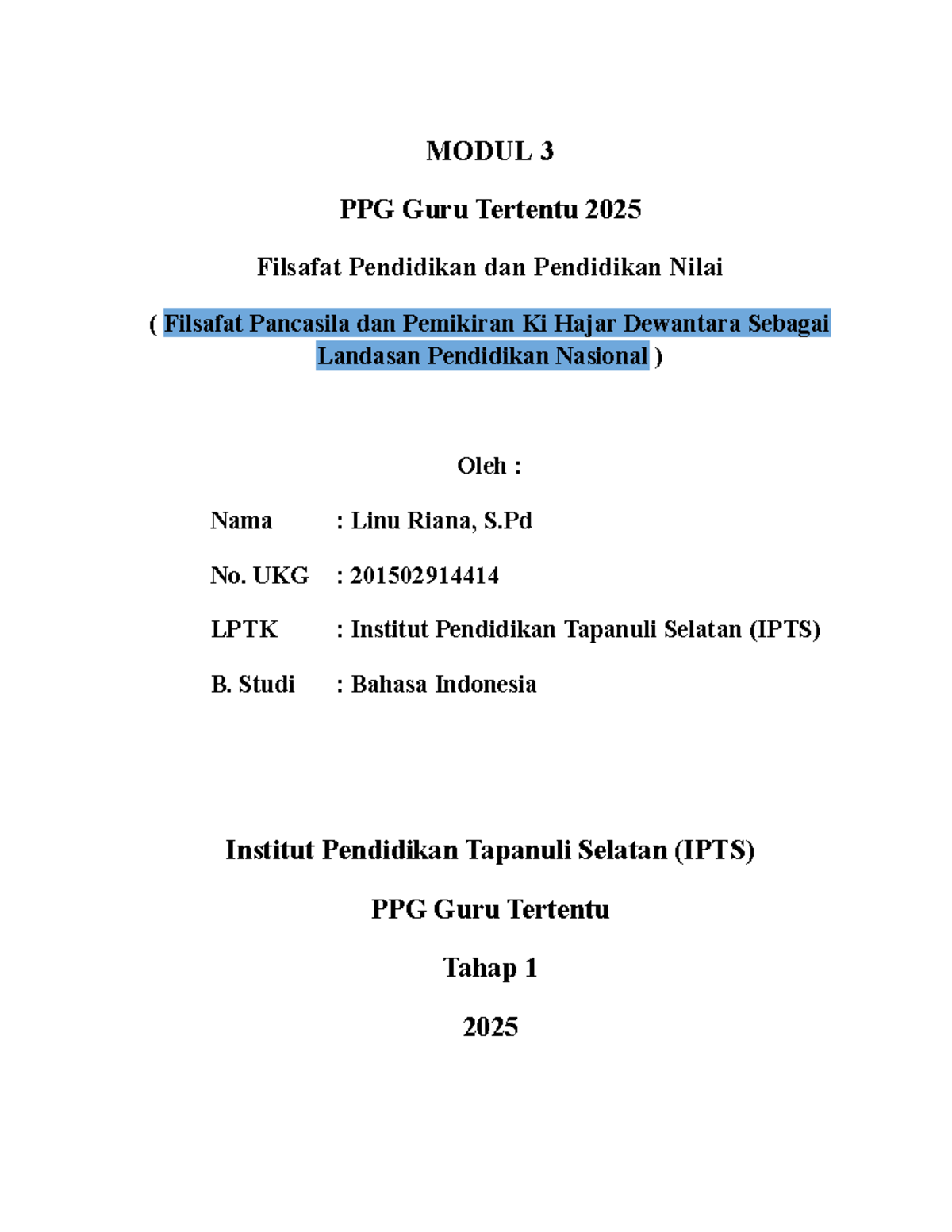 MODUL 3

PPG Guru Tertentu 2025

Filsafat Pendidikan dan Pendidikan Nilai

( Filsafat Pancasila dan Pemikiran Ki Hajar Dewantara Sebagai Landasan Pendidikan Nasional )

Oleh :

Nama : Linu Riana, S.Pd

No. UKG : 201502914414

LPTK : Institut Pendidikan Tapanuli Selatan (IPTS)

B. Studi : Bahasa Indonesia

Institut Pendidikan Tapanuli Selatan (IPTS)

PPG Guru Tertentu

Tahap 1

2025